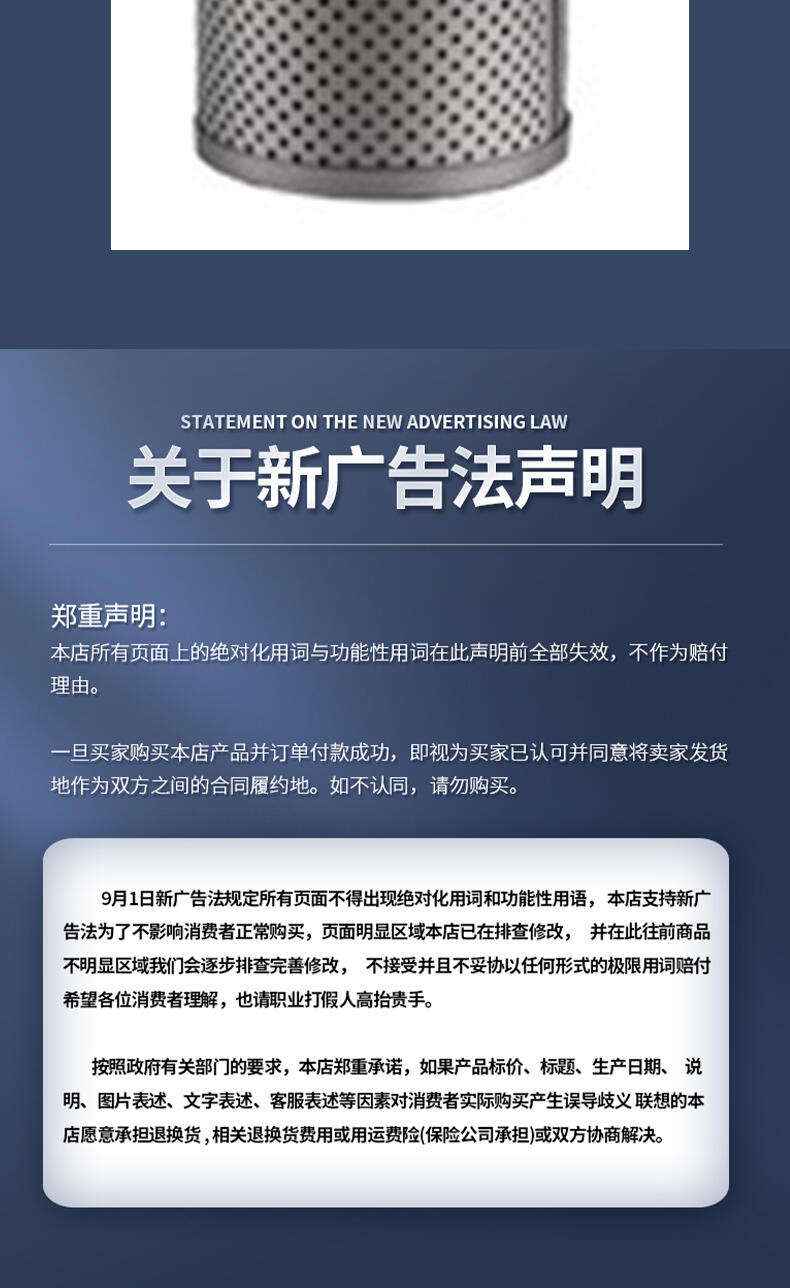 STATEMENT ON THE NEW ADVERTISING LAW

关于新广告法声明

郑重声明：
本店所有页面上的绝对化用词与功能性用词在此声明前全部失效，不作为赔付理由。

一旦买家购买本店产品并订单付款成功，即视为买家已认可并同意将卖家发货地作为双方之间的合同履约地。如不认同，请勿购买。

9月1日新广告法规定所有页面不得出现绝对化用词和功能性用语，本店支持新广告法为了不影响消费者正常购买，页面明显区域本店已在排查修改， 并在此往前商品不明显区域我们会逐步排查完善修改， 不接受并且不妥协以任何形式的极限用词赔付希望各位消费者理解，也请职业打假人高抬贵手。

按照政府有关部门的要求，本店郑重承诺，如果产品标价、标题、生产日期、 说明、图片表述、文字表述、客服表述等因素对消费者实际购买产生误导歧义 联想的本店愿意承担退换货，相关退换货费用或用运费险(保险公司承担)或双方协商解决。